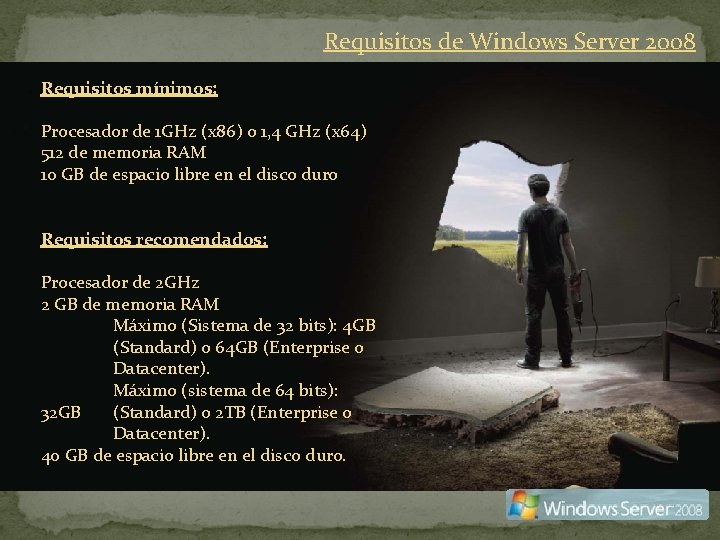 Requisitos de Windows Server 2008

Requisitos mínimos:

Procesador de 1GHz (x86) o 1,4 GHz (x64)
512 de memoria RAM
10 GB de espacio libre en el disco duro

Requisitos recomendados:

Procesador de 2GHz
2 GB de memoria RAM
Máximo (Sistema de 32 bits): 4GB (Standard) o 64GB (Enterprise o Datacenter).
Máximo (sistema de 64 bits): 32GB (Standard) o 2TB (Enterprise o Datacenter).
40 GB de espacio libre en el disco duro.

Windows Server 2008